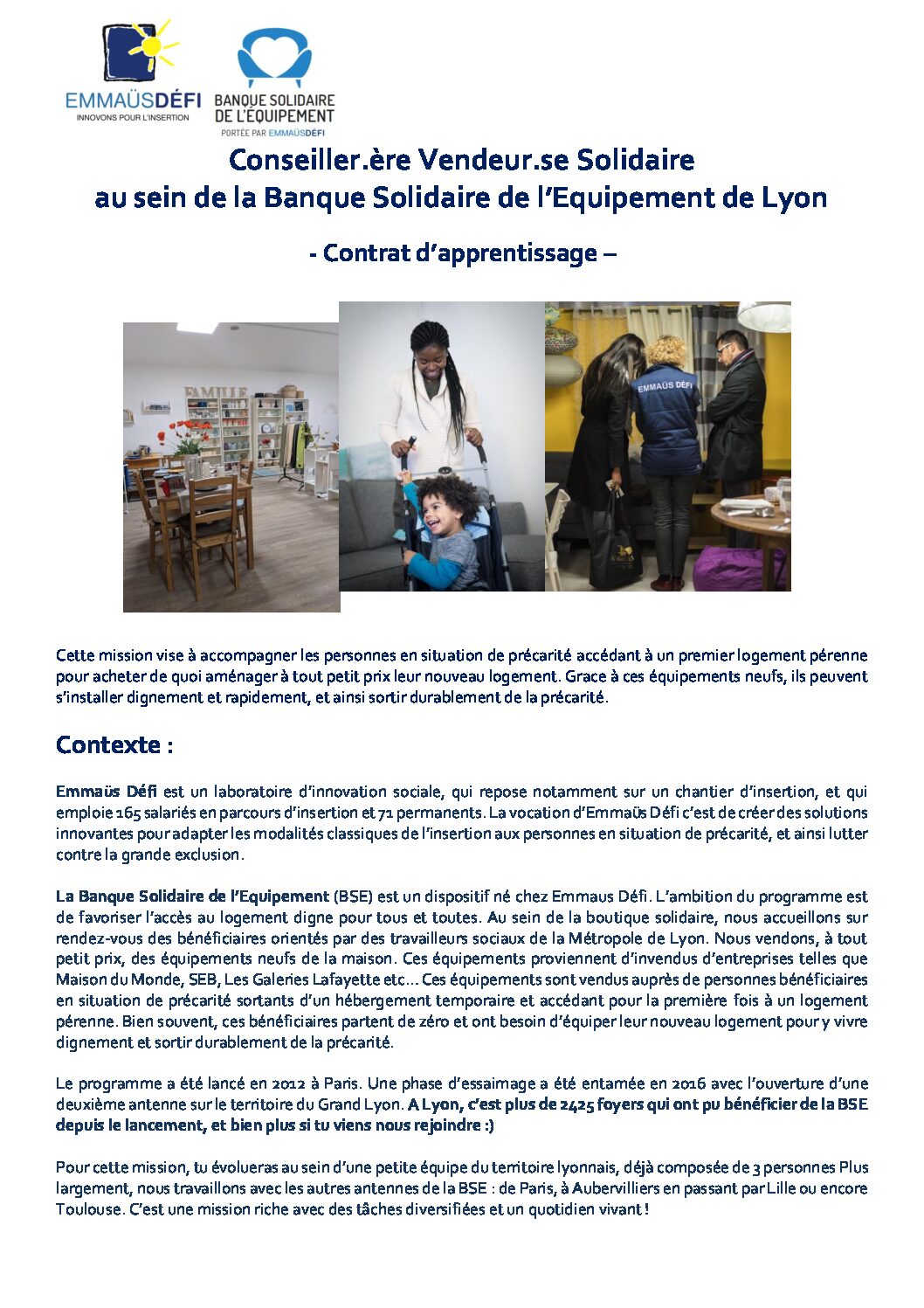 EMMAÜSDÉFI
INNOVONS POUR L'INSERTION

BANQUE SOLIDAIRE DE L'ÉQUIPEMENT
PORTÉE PAR EMMAÜSDÉFI

Conseiller.ère Vendeur.se Solidaire
au sein de la Banque Solidaire de l'Equipement de Lyon

- Contrat d'apprentissage –

FAMILLE

EMMAÜS DÉFI

Cette mission vise à accompagner les personnes en situation de précarité accédant à un premier logement pérenne pour acheter de quoi aménager à tout petit prix leur nouveau logement. Grace à ces équipements neufs, ils peuvent s'installer dignement et rapidement, et ainsi sortir durablement de la précarité.

Contexte :

Emmaüs Défi est un laboratoire d'innovation sociale, qui repose notamment sur un chantier d'insertion, et qui emploie 165 salariés en parcours d'insertion et 71 permanents. La vocation d'Emmaüs Défi c'est de créer des solutions innovantes pour adapter les modalités classiques de l'insertion aux personnes en situation de précarité, et ainsi lutter contre la grande exclusion.

La Banque Solidaire de l'Equipement (BSE) est un dispositif né chez Emmaus Défi. L'ambition du programme est de favoriser l'accès au logement digne pour tous et toutes. Au sein de la boutique solidaire, nous accueillons sur rendez-vous des bénéficiaires orientés par des travailleurs sociaux de la Métropole de Lyon. Nous vendons, à tout petit prix, des équipements neufs de la maison. Ces équipements proviennent d'invendus d'entreprises telles que Maison du Monde, SEB, Les Galeries Lafayette etc… Ces équipements sont vendus auprès de personnes bénéficiaires en situation de précarité sortants d'un hébergement temporaire et accédant pour la première fois à un logement pérenne. Bien souvent, ces bénéficiaires partent de zéro et ont besoin d'équiper leur nouveau logement pour y vivre dignement et sortir durablement de la précarité.

Le programme a été lancé en 2012 à Paris. Une phase d'essaimage a été entamée en 2016 avec l'ouverture d'une deuxième antenne sur le territoire du Grand Lyon. A Lyon, c'est plus de 2425 foyers qui ont pu bénéficier de la BSE depuis le lancement, et bien plus si tu viens nous rejoindre :)

Pour cette mission, tu évolueras au sein d'une petite équipe du territoire lyonnais, déjà composée de 3 personnes Plus largement, nous travaillons avec les autres antennes de la BSE : de Paris, à Aubervilliers en passant par Lille ou encore Toulouse. C'est une mission riche avec des tâches diversifiées et un quotidien vivant !